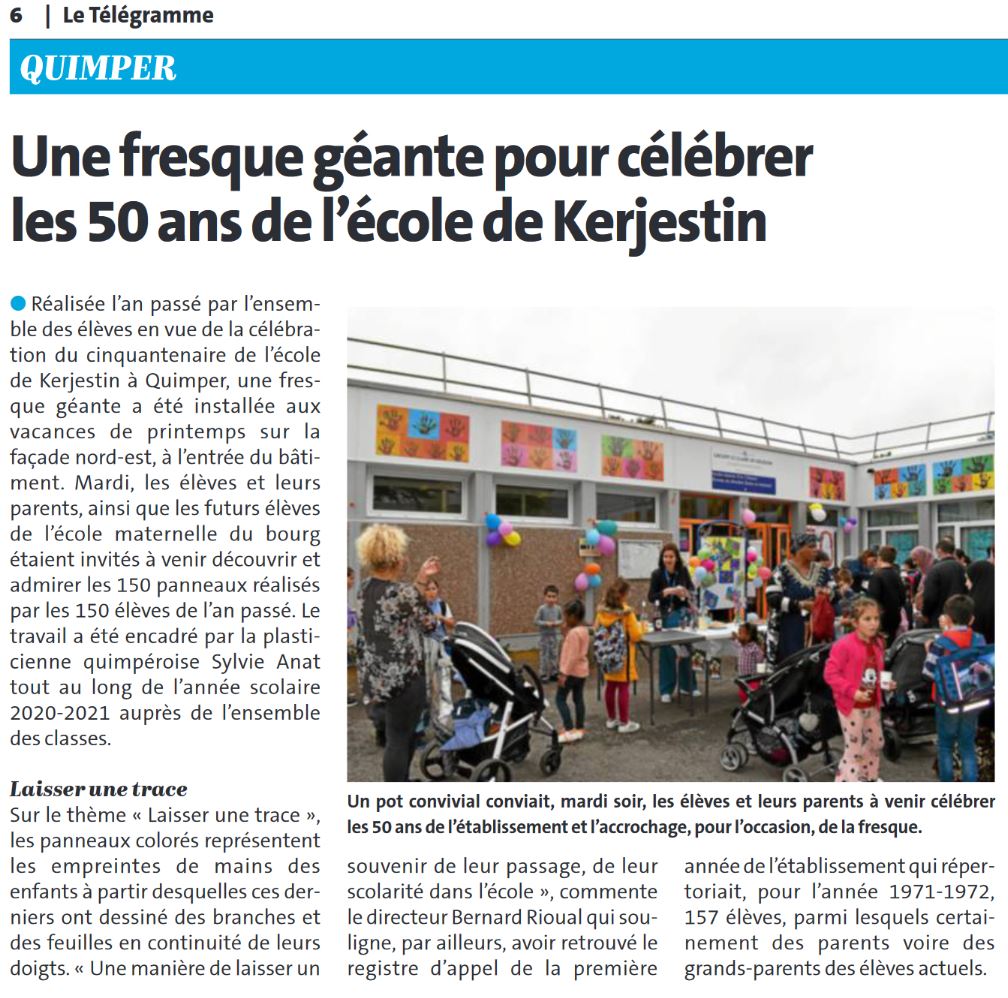 6 | Le Télégramme

QUIMPER

Une fresque géante pour célébrer les 50 ans de l'école de Kerjestin

Réalisée l'an passé par l'ensemble des élèves en vue de la célébration du cinquantenaire de l'école de Kerjestin à Quimper, une fresque géante a été installée aux vacances de printemps sur la façade nord-est, à l'entrée du bâtiment. Mardi, les élèves et leurs parents, ainsi que les futurs élèves de l'école maternelle du bourg étaient invités à venir découvrir et admirer les 150 panneaux réalisés par les 150 élèves de l'an passé. Le travail a été encadré par la plasticienne quimpéroise Sylvie Anat tout au long de l'année scolaire 2020-2021 auprès de l'ensemble des classes.

Laisser une trace
Sur le thème « Laisser une trace », les panneaux colorés représentent les empreintes de mains des enfants à partir desquelles ces derniers ont dessiné des branches et des feuilles en continuité de leurs doigts. « Une manière de laisser un souvenir de leur passage, de leur scolarité dans l'école », commente le directeur Bernard Rioual qui souligne, par ailleurs, avoir retrouvé le registre d'appel de la première année de l'établissement qui répertoriait, pour l'année 1971-1972, 157 élèves, parmi lesquels certainement des parents voire des grands-parents des élèves actuels.

Un pot convivial conviait, mardi soir, les élèves et leurs parents à venir célébrer les 50 ans de l'établissement et l'accrochage, pour l'occasion, de la fresque.